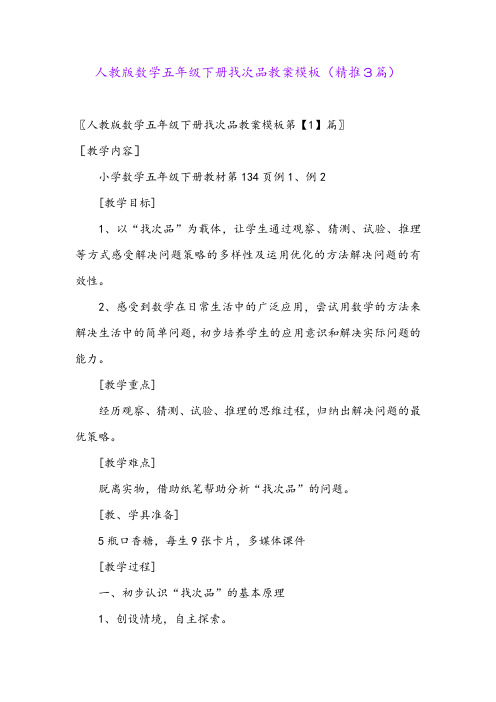 人教版数学五年级下册找次品教案模板（精推3篇）

〖人教版数学五年级下册找次品教案模板第【1】篇〗

［教学内容］

小学数学五年级下册教材第134页例1、例2

［教学目标］

1、以“找次品”为载体，让学生通过观察、猜测、试验、推理等方式感受解决问题策略的多样性及运用优化的方法解决问题的有效性。

2、感受到数学在日常生活中的广泛应用，尝试用数学的方法来解决生活中的简单问题，初步培养学生的应用意识和解决实际问题的能力。

［教学重点］

经历观察、猜测、试验、推理的思维过程，归纳出解决问题的最优策略。

［教学难点］

脱离实物，借助纸笔帮助分析“找次品”的问题。

［教、学具准备］

5瓶口香糖，每生9张卡片，多媒体课件

［教学过程］

一、初步认识“找次品”的基本原理

1、创设情境，自主探索。